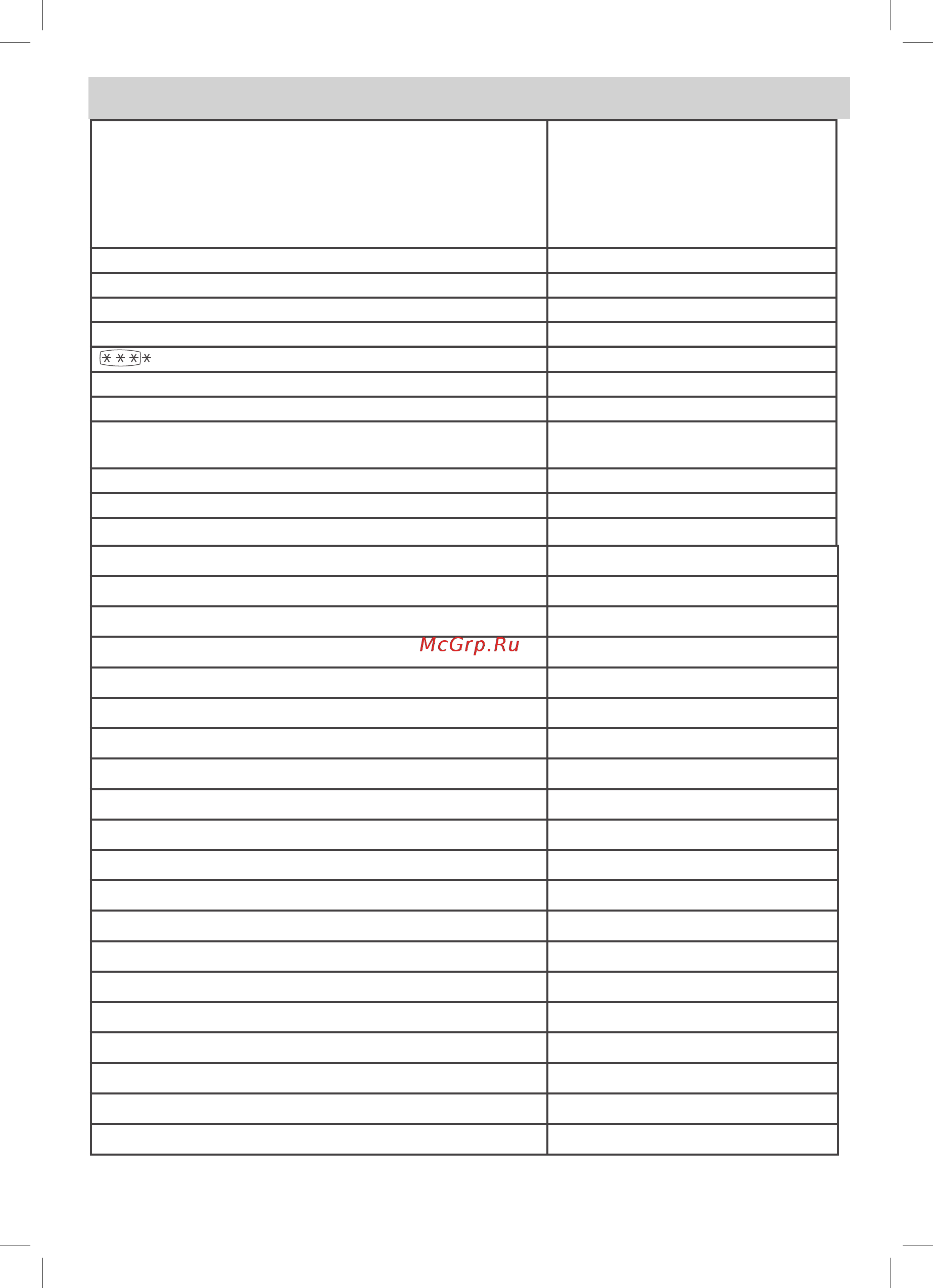 McGrp.Ru